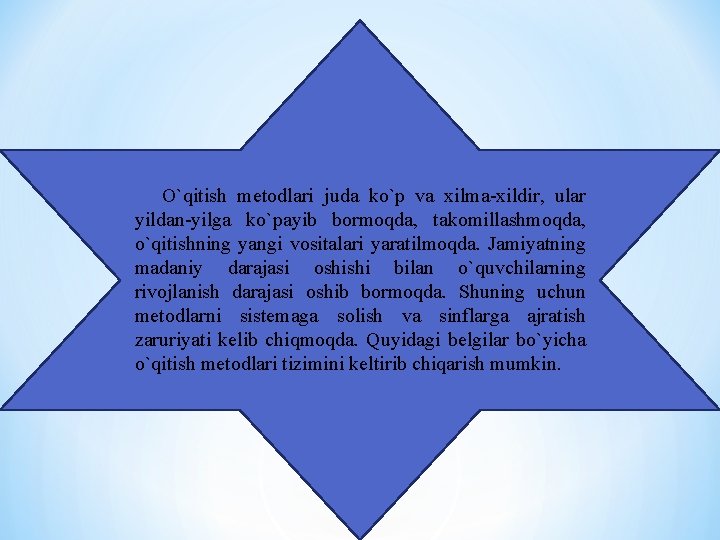 O`qitish metodlari juda ko`p va xilma-xildir, ular yildan-yilga ko`payib bormoqda, takomillashmoqda, o`qitishning yangi vositalari yaratilmoqda. Jamiyatning madaniy darajasi oshishi bilan o`quvchilarning rivojlanish darajasi oshib bormoqda. Shuning uchun metodlarni sistemaga solish va sinflarga ajratish zaruriyati kelib chiqmoqda. Quyidagi belgilar bo`yicha o`qitish metodlari tizimini keltirib chiqarish mumkin.